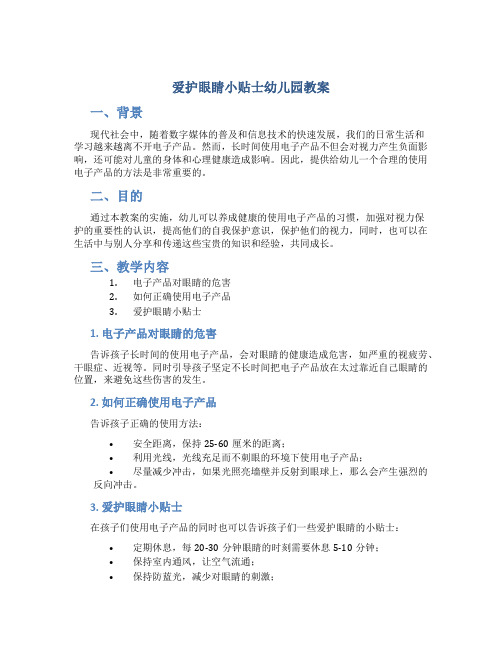 爱护眼睛小贴士幼儿园教案

一、背景

现代社会中，随着数字媒体的普及和信息技术的快速发展，我们的日常生活和学习越来越离不开电子产品。然而，长时间使用电子产品不但会对视力产生负面影响，还可能对儿童的身体和心理健康造成影响。因此，提供给幼儿一个合理的使用电子产品的方法是非常重要的。

二、目的

通过本教案的实施，幼儿可以养成健康的使用电子产品的习惯，加强对视力保护的重要性的认识，提高他们的自我保护意识，保护他们的视力，同时，也可以在生活中与别人分享和传递这些宝贵的知识和经验，共同成长。

三、教学内容

1. 电子产品对眼睛的危害
2. 如何正确使用电子产品
3. 爱护眼睛小贴士

1. 电子产品对眼睛的危害

告诉孩子长时间的使用电子产品，会对眼睛的健康造成危害，如严重的视疲劳、干眼症、近视等。同时引导孩子坚定不长时间把电子产品放在太过靠近自己眼睛的位置，来避免这些伤害的发生。

2. 如何正确使用电子产品

告诉孩子正确的使用方法：

• 安全距离，保持 25-60 厘米的距离；
• 利用光线，光线充足而不刺眼的环境下使用电子产品；
• 尽量减少冲击，如果光照亮墙壁并反射到眼球上，那么会产生强烈的反向冲击。

3. 爱护眼睛小贴士

在孩子们使用电子产品的同时也可以告诉孩子们一些爱护眼睛的小贴士：

• 定期休息，每 20-30 分钟眼睛的时刻需要休息 5-10 分钟；
• 保持室内通风，让空气流通；
• 保持防蓝光，减少对眼睛的刺激；